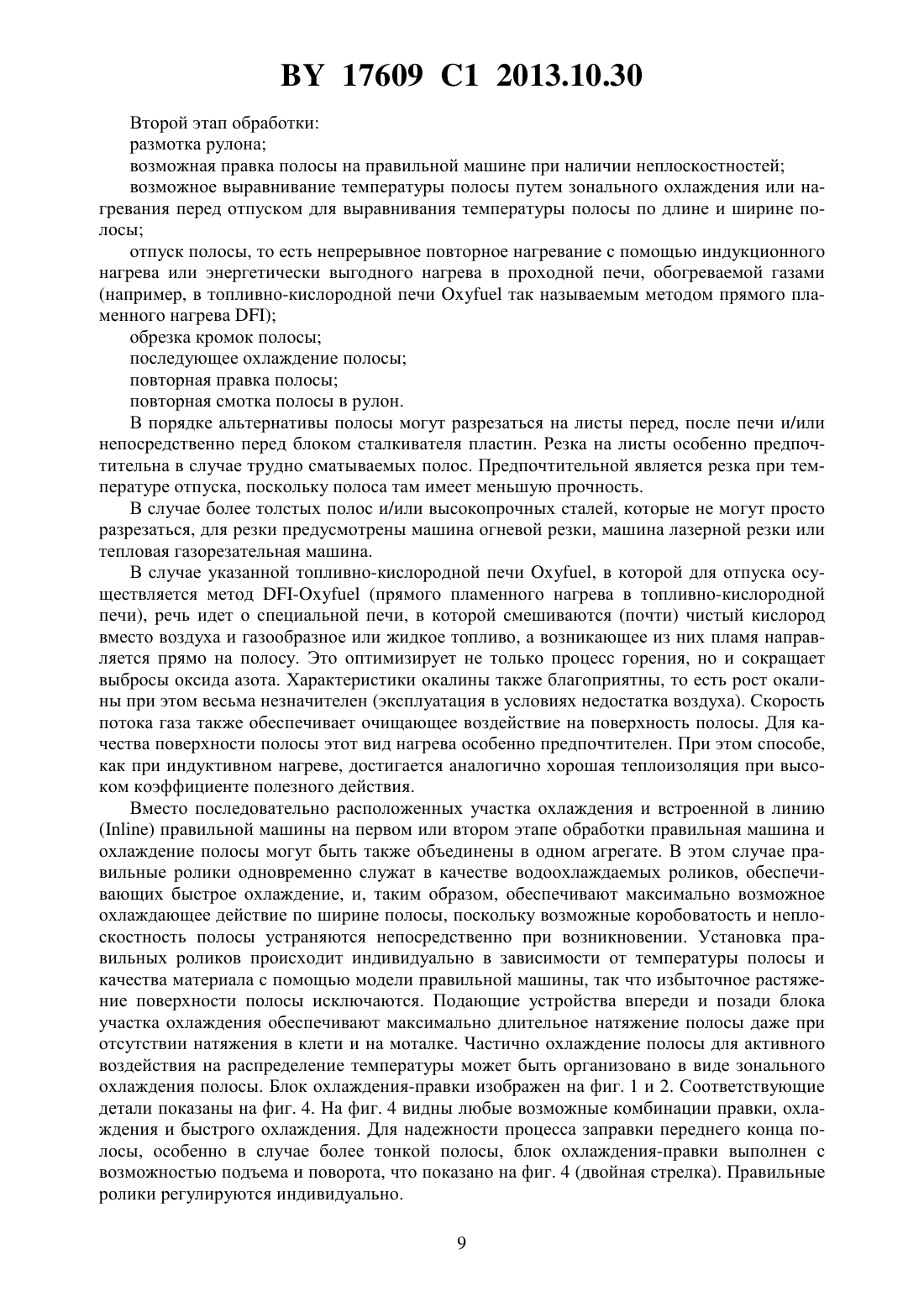 BY 17609 C1 2013.10.30

Второй этап обработки:

размотка рулона;

возможная правка полосы на правильной машине при наличии неплоскостностей;

возможное выравнивание температуры полосы путем зонального охлаждения или нагревания перед отпуском для выравнивания температуры полосы по длине и ширине полосы;

отпуск полосы, то есть непрерывное повторное нагревание с помощью индукционного нагрева или энергетически выгодного нагрева в проходной печи, обогреваемой газами (например, в топливно-кислородной печи Oxyfuel так называемым методом прямого пламенного нагрева DFI);

обрезка кромок полосы;

последующее охлаждение полосы;

повторная правка полосы;

повторная смотка полосы в рулон.

В порядке альтернативы полосы могут разрезаться на листы перед, после печи и/или непосредственно перед блоком сталкивателя пластин. Резка на листы особенно предпочтительна в случае трудно сматываемых полос. Предпочтительной является резка при температуре отпуска, поскольку полоса там имеет меньшую прочность.

В случае более толстых полос и/или высокопрочных сталей, которые не могут просто разрезаться, для резки предусмотрены машина огневой резки, машина лазерной резки или тепловая газорезательная машина.

В случае указанной топливно-кислородной печи Oxyfuel, в которой для отпуска осуществляется метод DFI-Oxyfuel (прямого пламенного нагрева в топливно-кислородной печи), речь идет о специальной печи, в которой смешиваются (почти) чистый кислород вместо воздуха и газообразное или жидкое топливо, а возникающее из них пламя направляется прямо на полосу. Это оптимизирует не только процесс горения, но и сокращает выбросы оксида азота. Характеристики окалины также благоприятны, то есть рост окалины при этом весьма незначителен (эксплуатация в условиях недостатка воздуха). Скорость потока газа также обеспечивает очищающее воздействие на поверхность полосы. Для качества поверхности полосы этот вид нагрева особенно предпочтителен. При этом способе, как при индуктивном нагреве, достигается аналогично хорошая теплоизоляция при высоком коэффициенте полезного действия.

Вместо последовательно расположенных участка охлаждения и встроенной в линию (Inline) правильной машины на первом или втором этапе обработки правильная машина и охлаждение полосы могут быть также объединены в одном агрегате. В этом случае правильные ролики одновременно служат в качестве водоохлаждаемых роликов, обеспечивающих быстрое охлаждение, и, таким образом, обеспечивают максимально возможное охлаждающее действие по ширине полосы, поскольку возможные коробоватость и неплоскостность полосы устраняются непосредственно при возникновении. Установка правильных роликов происходит индивидуально в зависимости от температуры полосы и качества материала с помощью модели правильной машины, так что избыточное растяжение поверхности полосы исключаются. Подающие устройства впереди и позади блока участка охлаждения обеспечивают максимально длительное натяжение полосы даже при отсутствии натяжения в клети и на моталке. Частично охлаждение полосы для активного воздействия на распределение температуры может быть организовано в виде зонального охлаждения полосы. Блок охлаждения-правки изображен на фиг. 1 и 2. Соответствующие детали показаны на фиг. 4. На фиг. 4 видны любые возможные комбинации правки, охлаждения и быстрого охлаждения. Для надежности процесса заправки переднего конца полосы, особенно в случае более тонкой полосы, блок охлаждения-правки выполнен с возможностью подъема и поворота, что показано на фиг. 4 (двойная стрелка). Правильные ролики регулируются индивидуально.

9